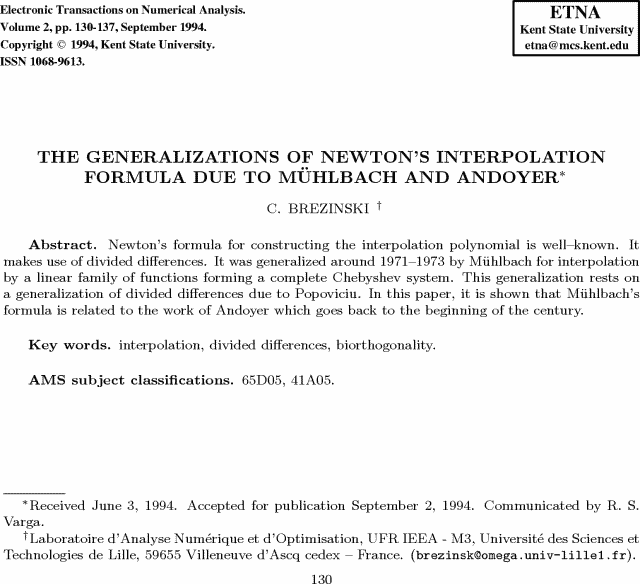 Electronic Transactions on Numerical Analysis.
Volume 2, pp. 130-137, September 1994.
Copyright © 1994, Kent State University.
ISSN 1068-9613.

ETNA
Kent State University
etna@mcs.kent.edu

THE GENERALIZATIONS OF NEWTON'S INTERPOLATION FORMULA DUE TO MÜHLBACH AND ANDOYER*

C. BREZINSKI †

Abstract. Newton's formula for constructing the interpolation polynomial is well–known. It makes use of divided differences. It was generalized around 1971–1973 by Mühlbach for interpolation by a linear family of functions forming a complete Chebyshev system. This generalization rests on a generalization of divided differences due to Popoviciu. In this paper, it is shown that Mühlbach's formula is related to the work of Andoyer which goes back to the beginning of the century.

Key words. interpolation, divided differences, biorthogonality.

AMS subject classifications. 65D05, 41A05.

*Received June 3, 1994. Accepted for publication September 2, 1994. Communicated by R. S. Varga.

†Laboratoire d'Analyse Numérique et d'Optimisation, UFR IEEA - M3, Université des Sciences et Technologies de Lille, 59655 Villeneuve d'Ascq cedex – France. (brezinsk@omega.univ-lille1.fr).

130